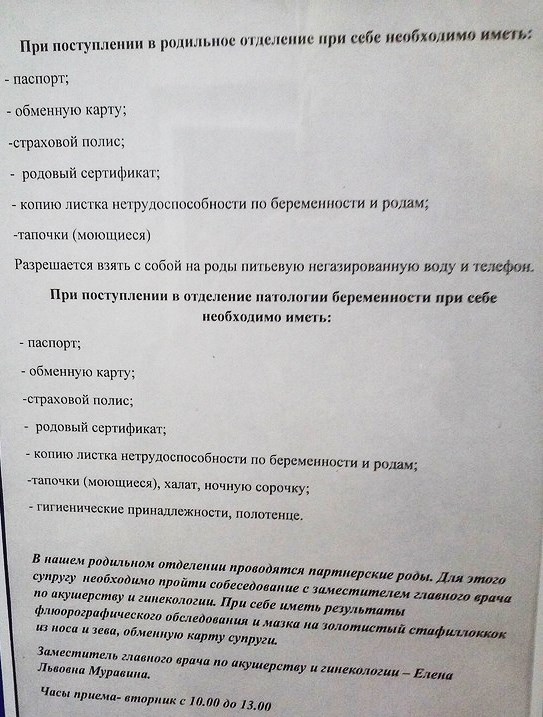 При поступлении в родильное отделение при себе необходимо иметь:

- паспорт;

- обменную карту;

-страховой полис;

- родовый сертификат;

- копию листка нетрудоспособности по беременности и родам;

-тапочки (моющиеся)

Разрешается взять с собой на роды питьевую негазированную воду и телефон.

При поступлении в отделение патологии беременности при себе необходимо иметь:

- паспорт;

- обменную карту;

-страховой полис;

- родовый сертификат;

- копию листка нетрудоспособности по беременности и родам;

-тапочки (моющиеся), халат, ночную сорочку;

- гигиенические принадлежности, полотенце.

В нашем родильном отделении проводятся партнерские роды. Для этого супругу необходимо пройти собеседование с заместителем главного врача по акушерству и гинекологии. При себе иметь результаты флюорографического обследования и мазка на золотистый стафиллоккок из носа и зева, обменную карту супруги.

Заместитель главного врача по акушерству и гинекологии – Елена Львовна Муравина.

Часы приема- вторник с 10.00 до 13.00